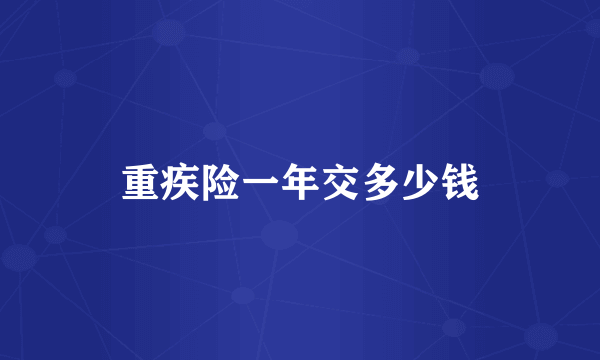 重疾险一年交多少钱